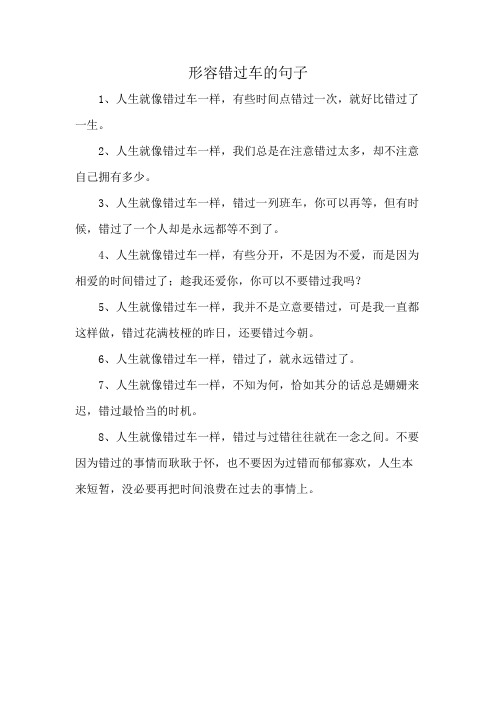 形容错过车的句子

1、人生就像错过车一样，有些时间点错过一次，就好比错过了一生。

2、人生就像错过车一样，我们总是在注意错过太多，却不注意自己拥有多少。

3、人生就像错过车一样，错过一列班车，你可以再等，但有时候，错过了一个人却是永远都等不到了。

4、人生就像错过车一样，有些分开，不是因为不爱，而是因为相爱的时间错过了；趁我还爱你，你可以不要错过我吗？

5、人生就像错过车一样，我并不是立意要错过，可是我一直都这样做，错过花满枝桠的昨日，还要错过今朝。

6、人生就像错过车一样，错过了，就永远错过了。

7、人生就像错过车一样，不知为何，恰如其分的话总是姗姗来迟，错过最恰当的时机。

8、人生就像错过车一样，错过与过错往往就在一念之间。不要因为错过的事情而耿耿于怀，也不要因为过错而郁郁寡欢，人生本来短暂，没必要再把时间浪费在过去的事情上。